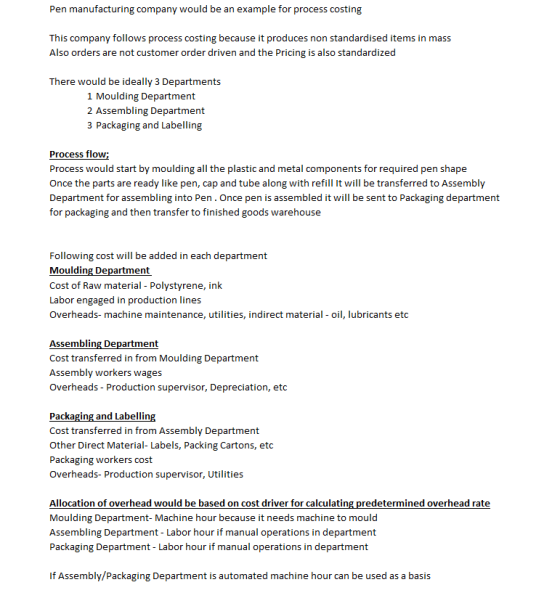 Pen manufacturing company would be an example for process costing

This company follows process costing because it produces non standardised items in mass
Also orders are not customer order driven and the Pricing is also standardized

There would be ideally 3 Departments
1 Moulding Department
2 Assembling Department
3 Packaging and Labelling

Process flow;
Process would start by moulding all the plastic and metal components for required pen shape Once the parts are ready like pen, cap and tube along with refill It will be transferred to Assembly Department for assembling into Pen . Once pen is assembled it will be sent to Packaging department for packaging and then transfer to finished goods warehouse

Following cost will be added in each department
Moulding Department
Cost of Raw material - Polystyrene, ink
Labor engaged in production lines
Overheads- machine maintenance, utilities, indirect material - oil, lubricants etc

Assembling Department
Cost transferred in from Moulding Department
Assembly workers wages
Overheads - Production supervisor, Depreciation, etc

Packaging and Labelling
Cost transferred in from Assembly Department
Other Direct Material- Labels, Packing Cartons, etc
Packaging workers cost
Overheads- Production supervisor, Utilities

Allocation of overhead would be based on cost driver for calculating predetermined overhead rate
Moulding Department- Machine hour because it needs machine to mould
Assembling Department - Labor hour if manual operations in department
Packaging Department - Labor hour if manual operations in department

If Assembly/Packaging Department is automated machine hour can be used as a basis